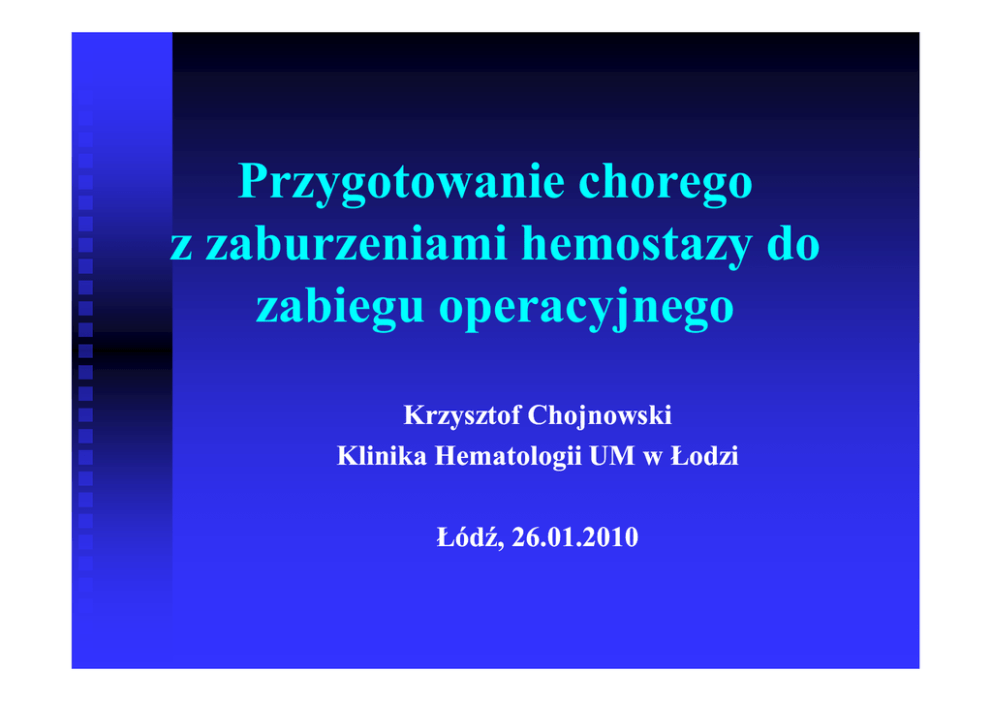 Przygotowanie chorego z zaburzeniami hemostazy do zabiegu operacyjnego

Krzysztof Chojnowski
Klinika Hematologii UM w Łodzi

Łódź, 26.01.2010